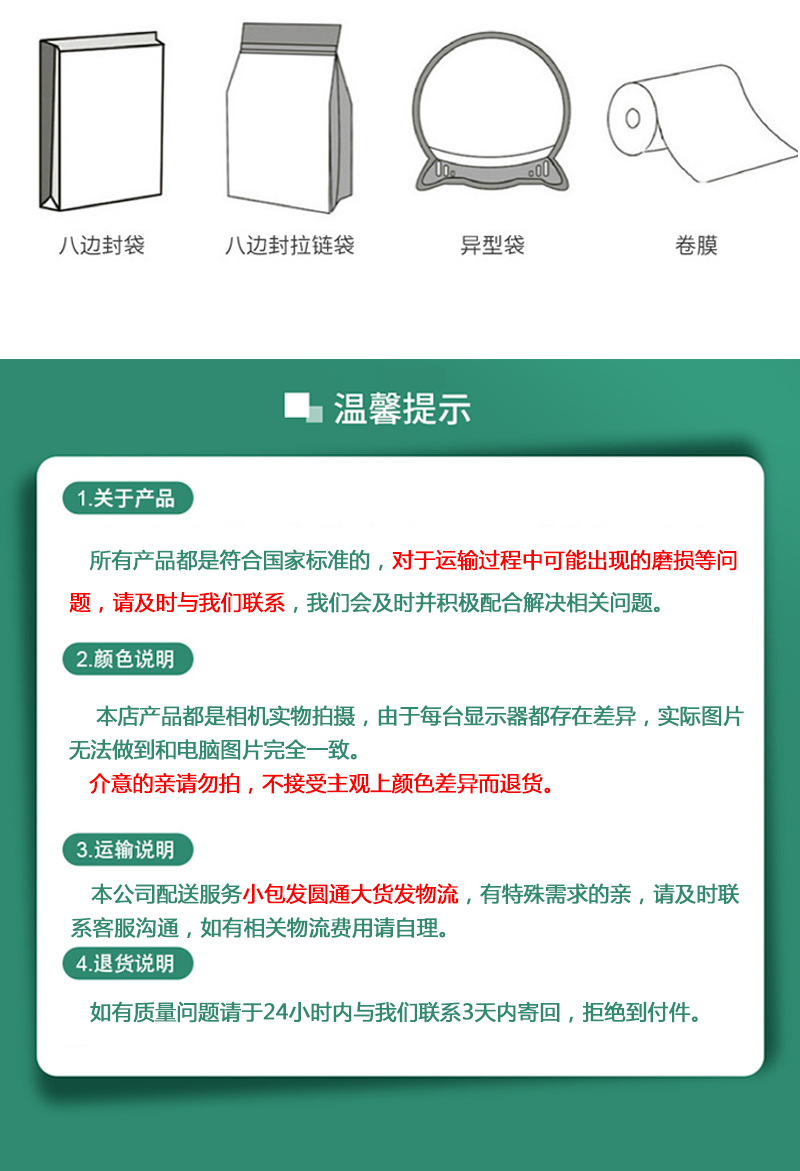 八边封袋

八边封拉链袋

异型袋

卷膜

温馨提示

1.关于产品

所有产品都是符合国家标准的，对于运输过程中可能出现的磨损等问题，请及时与我们联系，我们会及时并积极配合解决相关问题。

2.颜色说明

本店产品都是相机实物拍摄，由于每台显示器都存在差异，实际图片无法做到和电脑图片完全一致。

介意的亲请勿拍，不接受主观上颜色差异而退货。

3.运输说明

本公司配送服务小包发圆通大货发物流，有特殊需求的亲，请及时联系客服沟通，如有相关物流费用请自理。

4.退货说明

如有质量问题请于24小时内与我们联系3天内寄回，拒绝到付件。